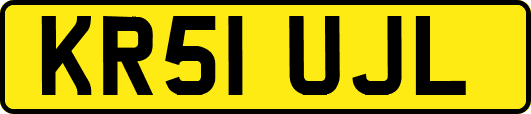 KR51 UJL